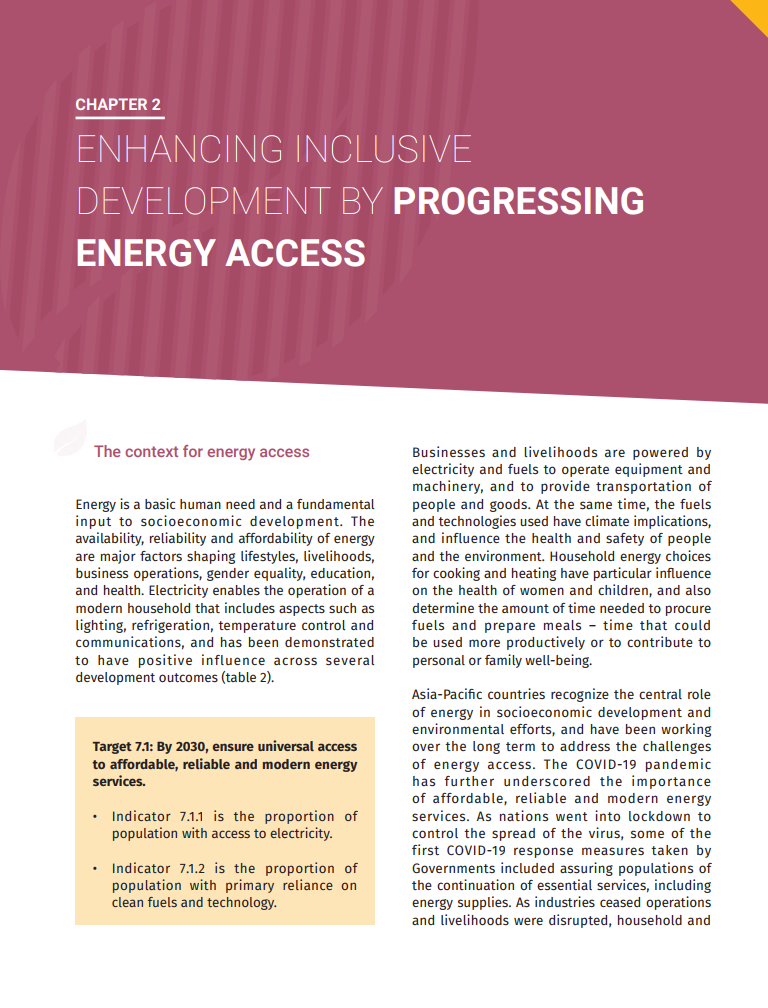 CHAPTER 2

ENHANCING INCLUSIVE DEVELOPMENT BY PROGRESSING ENERGY ACCESS

The context for energy access

Energy is a basic human need and a fundamental input to socioeconomic development. The availability, reliability and affordability of energy are major factors shaping lifestyles, livelihoods, business operations, gender equality, education, and health. Electricity enables the operation of a modern household that includes aspects such as lighting, refrigeration, temperature control and communications, and has been demonstrated to have positive influence across several development outcomes (table 2).

Target 7.1: By 2030, ensure universal access to affordable, reliable and modern energy services.

• Indicator 7.1.1 is the proportion of population with access to electricity.

• Indicator 7.1.2 is the proportion of population with primary reliance on clean fuels and technology.

Businesses and livelihoods are powered by electricity and fuels to operate equipment and machinery, and to provide transportation of people and goods. At the same time, the fuels and technologies used have climate implications, and influence the health and safety of people and the environment. Household energy choices for cooking and heating have particular influence on the health of women and children, and also determine the amount of time needed to procure fuels and prepare meals – time that could be used more productively or to contribute to personal or family well-being.

Asia-Pacific countries recognize the central role of energy in socioeconomic development and environmental efforts, and have been working over the long term to address the challenges of energy access. The COVID-19 pandemic has further underscored the importance of affordable, reliable and modern energy services. As nations went into lockdown to control the spread of the virus, some of the first COVID-19 response measures taken by Governments included assuring populations of the continuation of essential services, including energy supplies. As industries ceased operations and livelihoods were disrupted, household and